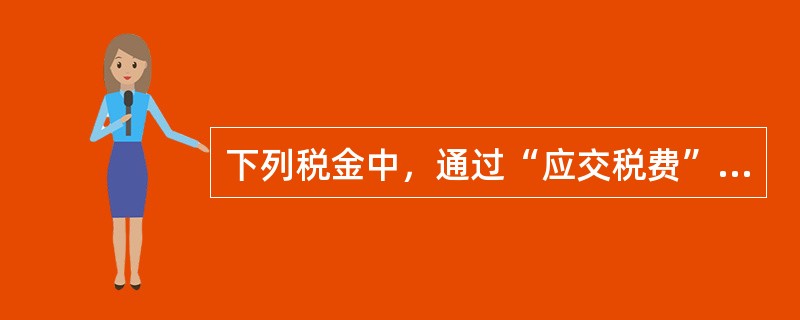 下列税金中，通过“应交税费”...